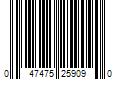 0 47475 25909 0